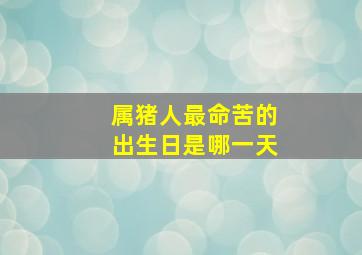 属猪人最命苦的
出生日是哪一天